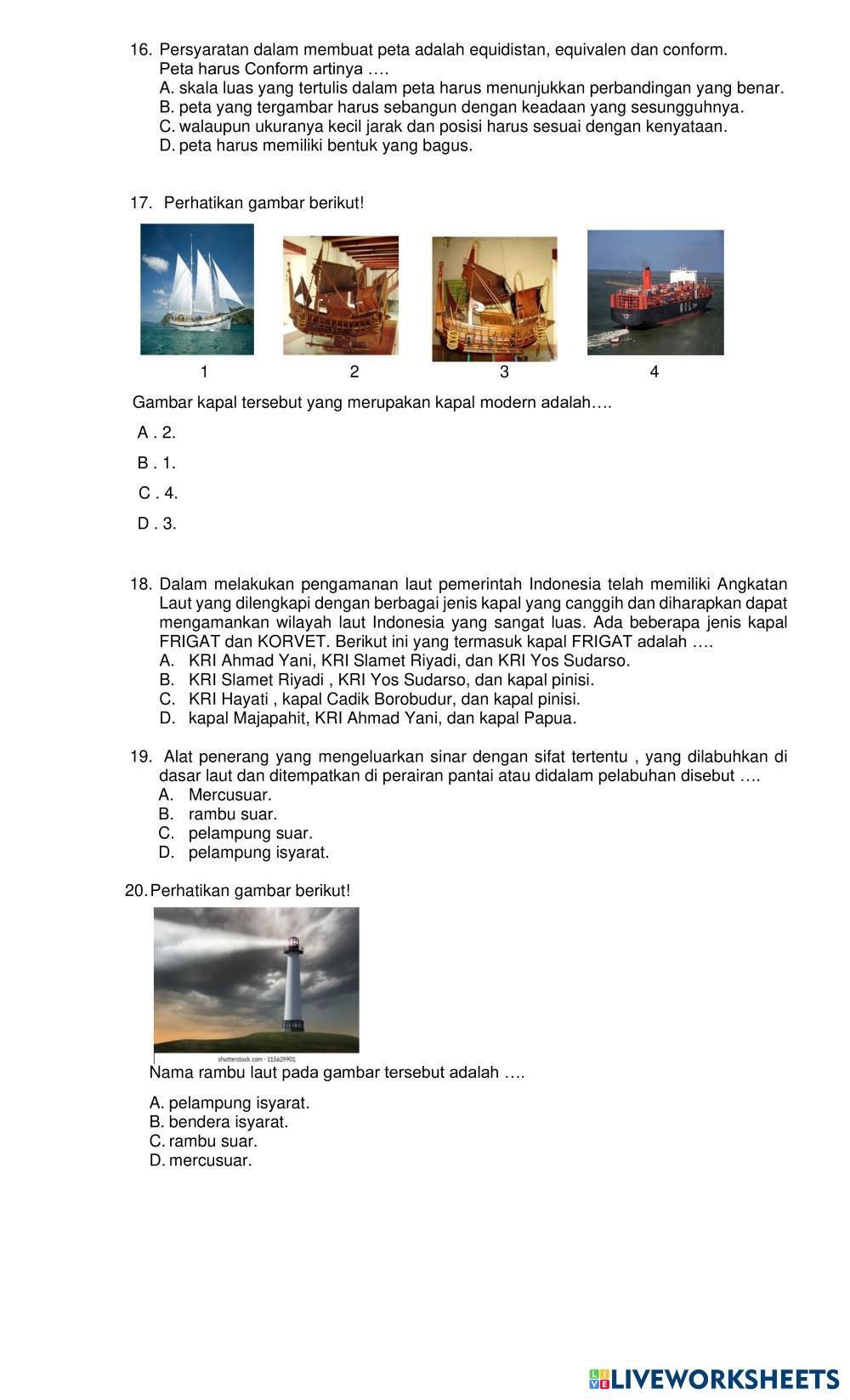 16. Persyaratan dalam membuat peta adalah equidistan, equivalen dan conform. Peta harus Conform artinya ….
A. skala luas yang tertulis dalam peta harus menunjukkan perbandingan yang benar.
B. peta yang tergambar harus sebangun dengan keadaan yang sesungguhnya.
C. walaupun ukuranya kecil jarak dan posisi harus sesuai dengan kenyataan.
D. peta harus memiliki bentuk yang bagus.

17. Perhatikan gambar berikut!

1 2 3 4

Gambar kapal tersebut yang merupakan kapal modern adalah….
A . 2.
B . 1.
C . 4.
D . 3.

18. Dalam melakukan pengamanan laut pemerintah Indonesia telah memiliki Angkatan Laut yang dilengkapi dengan berbagai jenis kapal yang canggih dan diharapkan dapat mengamankan wilayah laut Indonesia yang sangat luas. Ada beberapa jenis kapal FRIGAT dan KORVET. Berikut ini yang termasuk kapal FRIGAT adalah ….
A. KRI Ahmad Yani, KRI Slamet Riyadi, dan KRI Yos Sudarso.
B. KRI Slamet Riyadi , KRI Yos Sudarso, dan kapal pinisi.
C. KRI Hayati , kapal Cadik Borobudur, dan kapal pinisi.
D. kapal Majapahit, KRI Ahmad Yani, dan kapal Papua.

19. Alat penerang yang mengeluarkan sinar dengan sifat tertentu , yang dilabuhkan di dasar laut dan ditempatkan di perairan pantai atau didalam pelabuhan disebut ….
A. Mercusuar.
B. rambu suar.
C. pelampung suar.
D. pelampung isyarat.

20. Perhatikan gambar berikut!

shutterstock.com · 115629901

Nama rambu laut pada gambar tersebut adalah ….
A. pelampung isyarat.
B. bendera isyarat.
C. rambu suar.
D. mercusuar.

LIVEWORKSHEETS